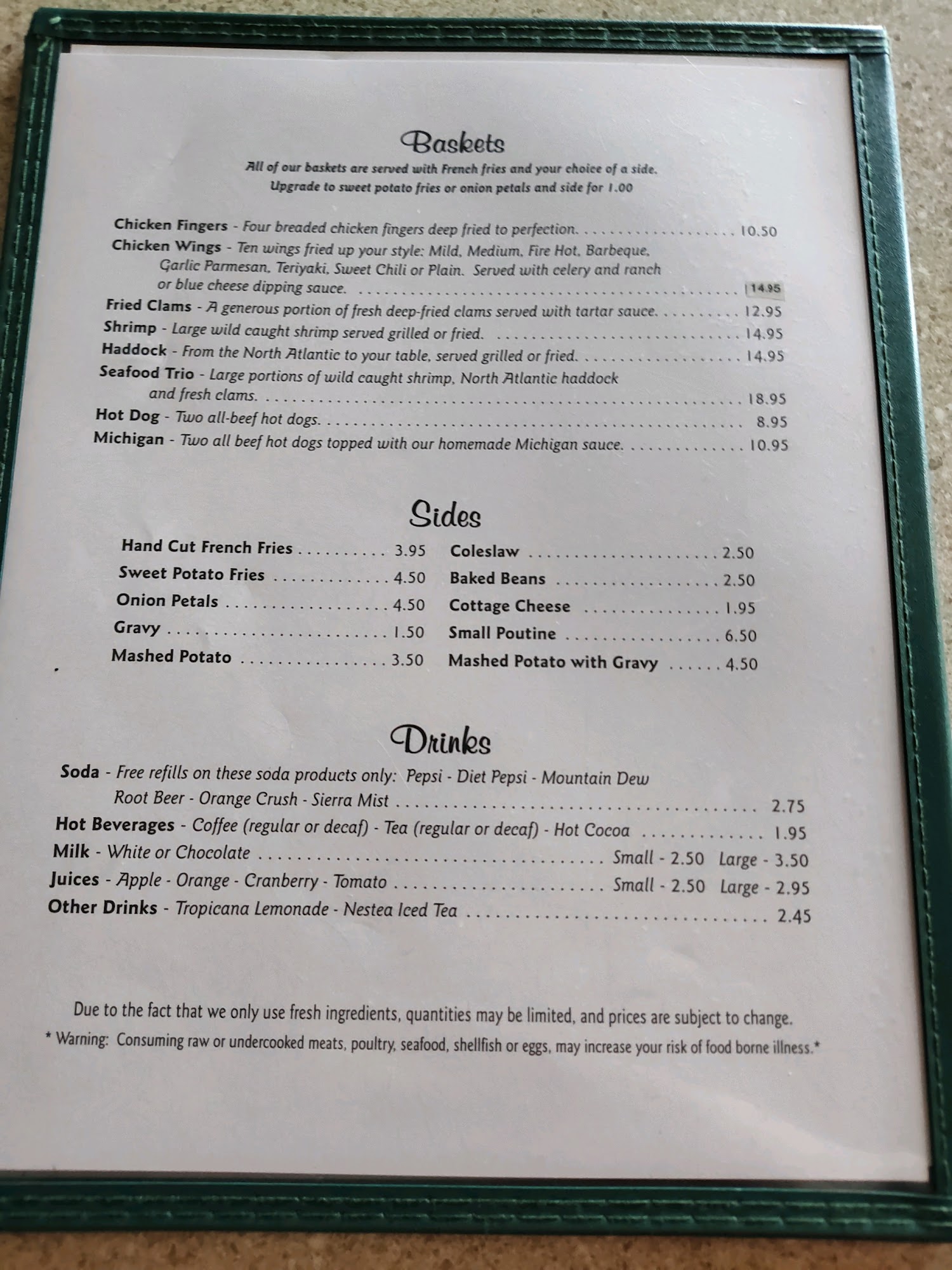 Baskets

All of our baskets are served with French fries and your choice of a side.
Upgrade to sweet potato fries or onion petals and side for 1.00

Chicken Fingers - Four breaded chicken fingers deep fried to perfection. 10.50
Chicken Wings - Ten wings fried up your style: Mild, Medium, Fire Hot, Barbeque, Garlic Parmesan, Teriyaki, Sweet Chili or Plain. Served with celery and ranch or blue cheese dipping sauce. 14.95
Fried Clams - A generous portion of fresh deep-fried clams served with tartar sauce. 12.95
Shrimp - Large wild caught shrimp served grilled or fried. 14.95
Haddock - From the North Atlantic to your table, served grilled or fried. 14.95
Seafood Trio - Large portions of wild caught shrimp, North Atlantic haddock and fresh clams. 18.95
Hot Dog - Two all-beef hot dogs. 8.95
Michigan - Two all beef hot dogs topped with our homemade Michigan sauce. 10.95

Sides

Hand Cut French Fries 3.95
Sweet Potato Fries 4.50
Onion Petals 4.50
Gravy 1.50
Mashed Potato 3.50

Coleslaw 2.50
Baked Beans 2.50
Cottage Cheese 1.95
Small Poutine 6.50
Mashed Potato with Gravy 4.50

Drinks

Soda - Free refills on these soda products only: Pepsi - Diet Pepsi - Mountain Dew Root Beer - Orange Crush - Sierra Mist 2.75
Hot Beverages - Coffee (regular or decaf) - Tea (regular or decaf) - Hot Cocoa 1.95
Milk - White or Chocolate Small - 2.50 Large - 3.50
Juices - Apple - Orange - Cranberry - Tomato Small - 2.50 Large - 2.95
Other Drinks - Tropicana Lemonade - Nestea Iced Tea 2.45

Due to the fact that we only use fresh ingredients, quantities may be limited, and prices are subject to change.
* Warning: Consuming raw or undercooked meats, poultry, seafood, shellfish or eggs, may increase your risk of food borne illness.*